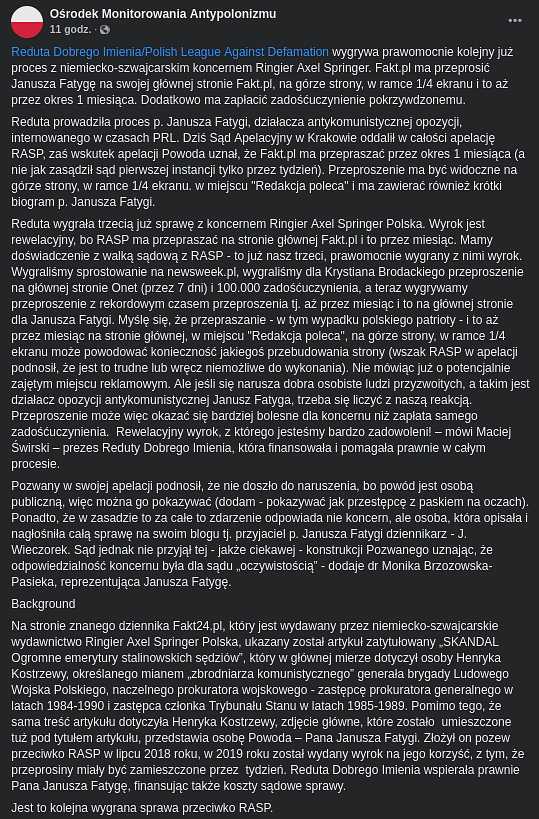 Ośrodek Monitorowania Antypolonizmu
11 godz. ·

Reduta Dobrego Imienia/Polish League Against Defamation wygrywa prawomocnie kolejny już proces z niemiecko-szwajcarskim koncernem Ringier Axel Springer. Fakt.pl ma przeprosić Janusza Fatygę na swojej głównej stronie Fakt.pl, na górze strony, w ramce 1/4 ekranu i to aż przez okres 1 miesiąca. Dodatkowo ma zapłacić zadośćuczynienie pokrzywdzonemu.

Reduta prowadziła proces p. Janusza Fatygi, działacza antykomunistycznej opozycji, internowanego w czasach PRL. Dziś Sąd Apelacyjny w Krakowie oddalił w całości apelację RASP, zaś wskutek apelacji Powoda uznał, że Fakt.pl ma przepraszać przez okres 1 miesiąca (a nie jak zasądził sąd pierwszej instancji tylko przez tydzień). Przeproszenie ma być widoczne na górze strony, w ramce 1/4 ekranu. w miejscu "Redakcja poleca" i ma zawierać również krótki biogram p. Janusza Fatygi.

Reduta wygrała trzecią już sprawę z koncernem Ringier Axel Springer Polska. Wyrok jest rewelacyjny, bo RASP ma przepraszać na stronie głównej Fakt.pl i to przez miesiąc. Mamy doświadczenie z walką sądową z RASP - to już nasz trzeci, prawomocnie wygrany z nimi wyrok. Wygraliśmy sprostowanie na newsweek.pl, wygraliśmy dla Krystiana Brodackiego przeproszenie na głównej stronie Onet (przez 7 dni) i 100.000 zadośćuczynienia, a teraz wygrywamy przeproszenie z rekordowym czasem przeproszenia tj. aż przez miesiąc i to na głównej stronie dla Janusza Fatygi. Myślę się, że przepraszanie - w tym wypadku polskiego patrioty - i to aż przez miesiąc na stronie głównej, w miejscu "Redakcja poleca", na górze strony, w ramce 1/4 ekranu może powodować konieczność jakiegoś przebudowania strony (wszak RASP w apelacji podnosił, że jest to trudne lub wręcz niemożliwe do wykonania). Nie mówiąc już o potencjalnie zajętym miejscu reklamowym. Ale jeśli się narusza dobra osobiste ludzi przyzwoitych, a takim jest działacz opozycji antykomunistycznej Janusz Fatyga, trzeba się liczyć z naszą reakcją. Przeproszenie może więc okazać się bardziej bolesne dla koncernu niż zapłata samego zadośćuczynienia. Rewelacyjny wyrok, z którego jesteśmy bardzo zadowoleni! – mówi Maciej Świrski – prezes Reduty Dobrego Imienia, która finansowała i pomagała prawnie w całym procesie.

Pozwany w swojej apelacji podnosił, że nie doszło do naruszenia, bo powód jest osobą publiczną, więc można go pokazywać (dodam - pokazywać jak przestępcę z paskiem na oczach). Ponadto, że w zasadzie to za całe to zdarzenie odpowiada nie koncern, ale osoba, która opisała i nagłośniła całą sprawę na swoim blogu tj. przyjaciel p. Janusza Fatygi dziennikarz - J. Wieczorek. Sąd jednak nie przyjął tej - jakże ciekawej - konstrukcji Pozwanego uznając, że odpowiedzialność koncernu była dla sądu „oczywistością" - dodaje dr Monika Brzozowska-Pasieka, reprezentująca Janusza Fatygę.

Background

Na stronie znanego dziennika Fakt24.pl, który jest wydawany przez niemiecko-szwajcarskie wydawnictwo Ringier Axel Springer Polska, ukazany został artykuł zatytułowany „SKANDAL Ogromne emerytury stalinowskich sędziów", który w głównej mierze dotyczył osoby Henryka Kostrzewy, określanego mianem „zbrodniarza komunistycznego" generała brygady Ludowego Wojska Polskiego, naczelnego prokuratora wojskowego - zastępcę prokuratora generalnego w latach 1984-1990 i zastępca członka Trybunału Stanu w latach 1985-1989. Pomimo tego, że sama treść artykułu dotyczyła Henryka Kostrzewy, zdjęcie główne, które zostało umieszczone tuż pod tytułem artykułu, przedstawia osobę Powoda – Pana Janusza Fatygi. Złożył on pozew przeciwko RASP w lipcu 2018 roku, w 2019 roku został wydany wyrok na jego korzyść, z tym, że przeprosiny miały być zamieszczone przez tydzień. Reduta Dobrego Imienia wspierała prawnie Pana Janusza Fatygę, finansując także koszty sądowe sprawy.

Jest to kolejna wygrana sprawa przeciwko RASP.